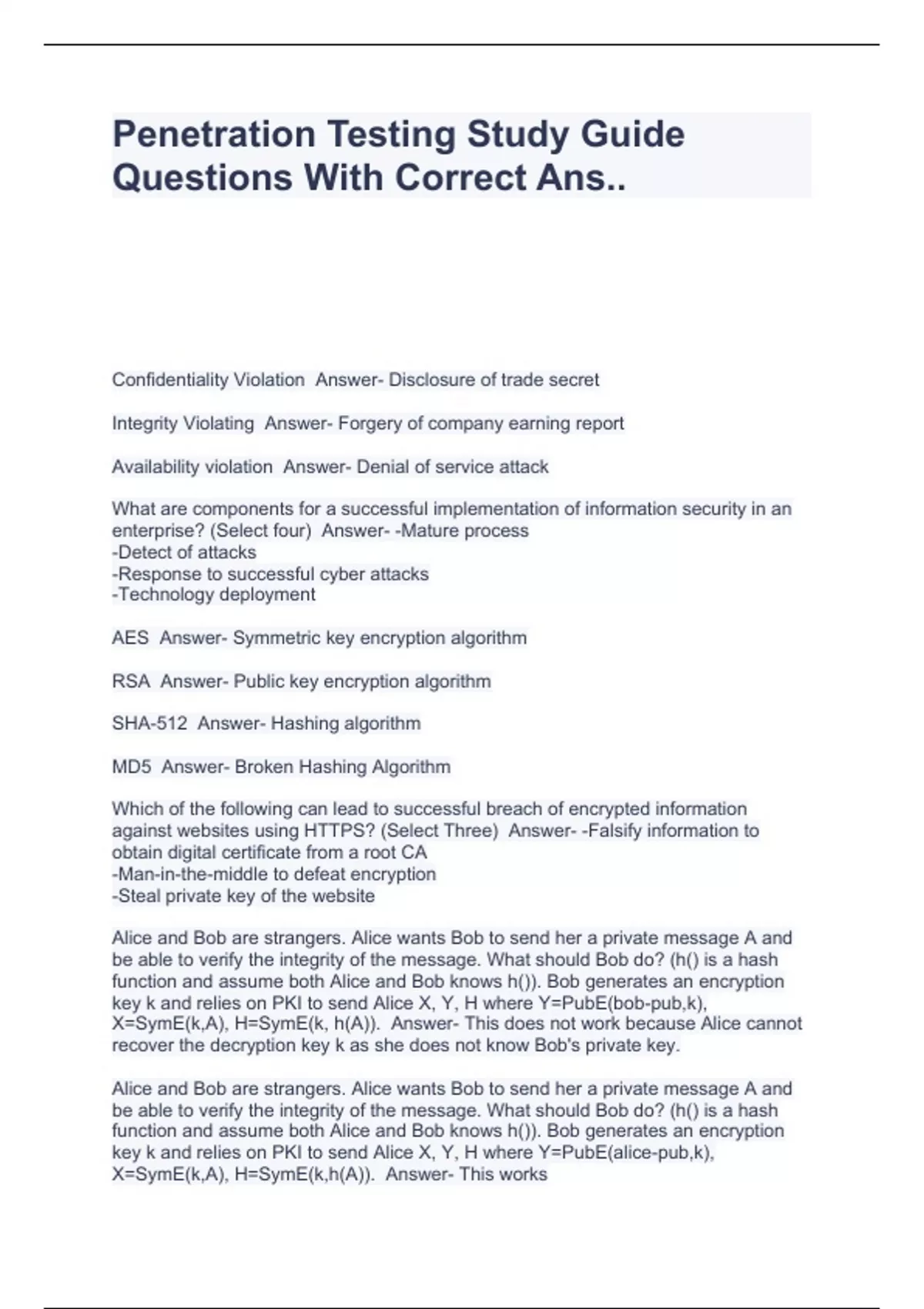 Penetration Testing Study Guide Questions With Correct Ans..

Confidentiality Violation  Answer- Disclosure of trade secret

Integrity Violating  Answer- Forgery of company earning report

Availability violation  Answer- Denial of service attack

What are components for a successful implementation of information security in an enterprise? (Select four)  Answer- -Mature process
-Detect of attacks
-Response to successful cyber attacks
-Technology deployment

AES  Answer- Symmetric key encryption algorithm

RSA  Answer- Public key encryption algorithm

SHA-512  Answer- Hashing algorithm

MD5  Answer- Broken Hashing Algorithm

Which of the following can lead to successful breach of encrypted information against websites using HTTPS? (Select Three)  Answer- -Falsify information to obtain digital certificate from a root CA
-Man-in-the-middle to defeat encryption
-Steal private key of the website

Alice and Bob are strangers. Alice wants Bob to send her a private message A and be able to verify the integrity of the message. What should Bob do? (h() is a hash function and assume both Alice and Bob knows h()). Bob generates an encryption key k and relies on PKI to send Alice X, Y, H where Y=PubE(bob-pub,k), X=SymE(k,A), H=SymE(k, h(A)).  Answer- This does not work because Alice cannot recover the decryption key k as she does not know Bob's private key.

Alice and Bob are strangers. Alice wants Bob to send her a private message A and be able to verify the integrity of the message. What should Bob do? (h() is a hash function and assume both Alice and Bob knows h()). Bob generates an encryption key k and relies on PKI to send Alice X, Y, H where Y=PubE(alice-pub,k), X=SymE(k,A), H=SymE(k,h(A)).  Answer- This works